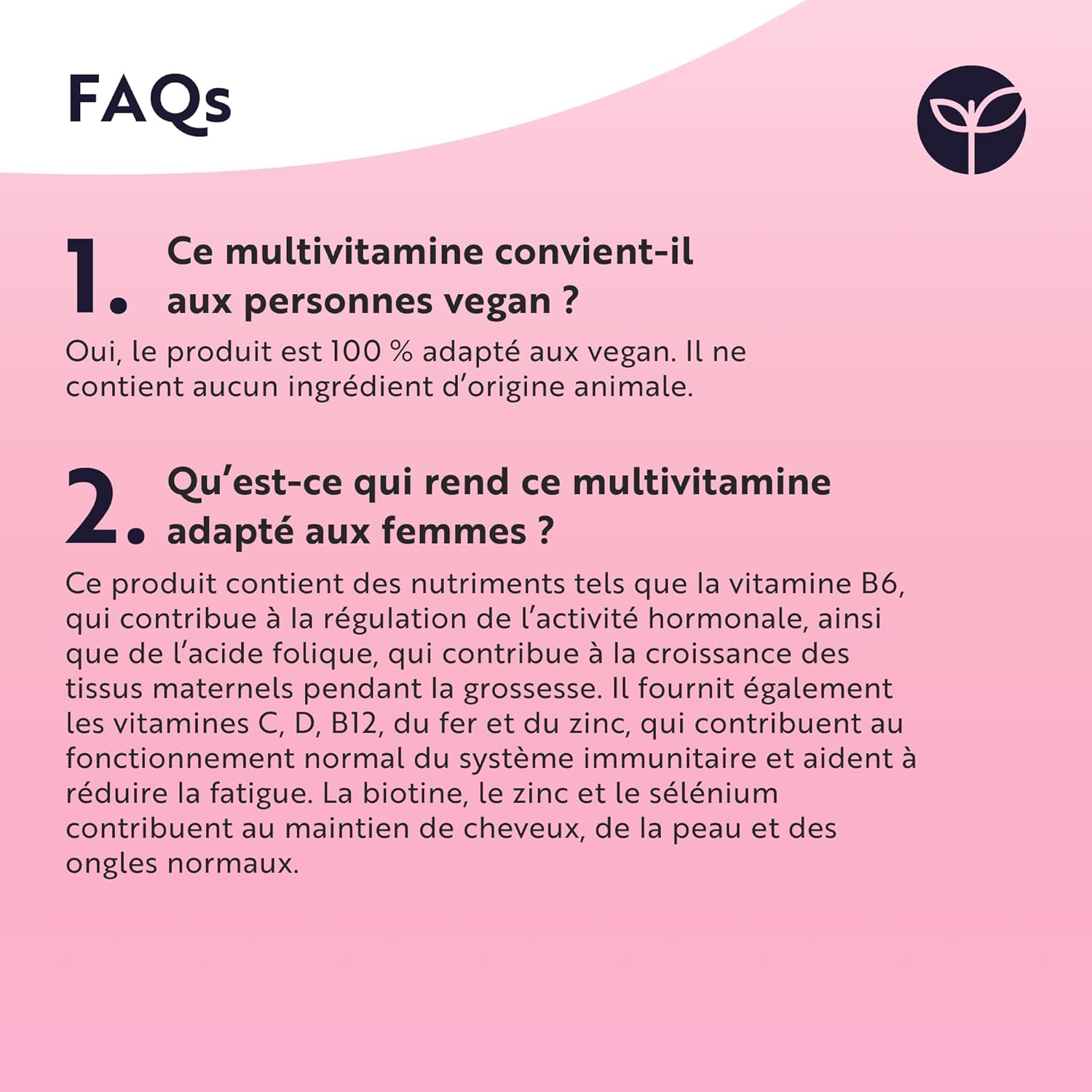 FAQs

1. Ce multivitamine convient-il aux personnes vegan ?

Oui, le produit est 100 % adapté aux vegan. Il ne contient aucun ingrédient d'origine animale.

2. Qu'est-ce qui rend ce multivitamine adapté aux femmes ?

Ce produit contient des nutriments tels que la vitamine B6, qui contribue à la régulation de l'activité hormonale, ainsi que de l'acide folique, qui contribue à la croissance des tissus maternels pendant la grossesse. Il fournit également les vitamines C, D, B12, du fer et du zinc, qui contribuent au fonctionnement normal du système immunitaire et aident à réduire la fatigue. La biotine, le zinc et le sélénium contribuent au maintien de cheveux, de la peau et des ongles normaux.